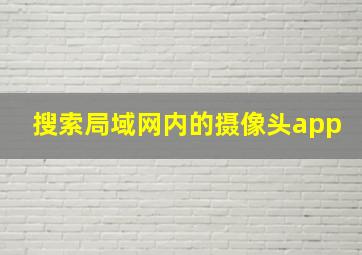 搜索局域网内的摄像头app